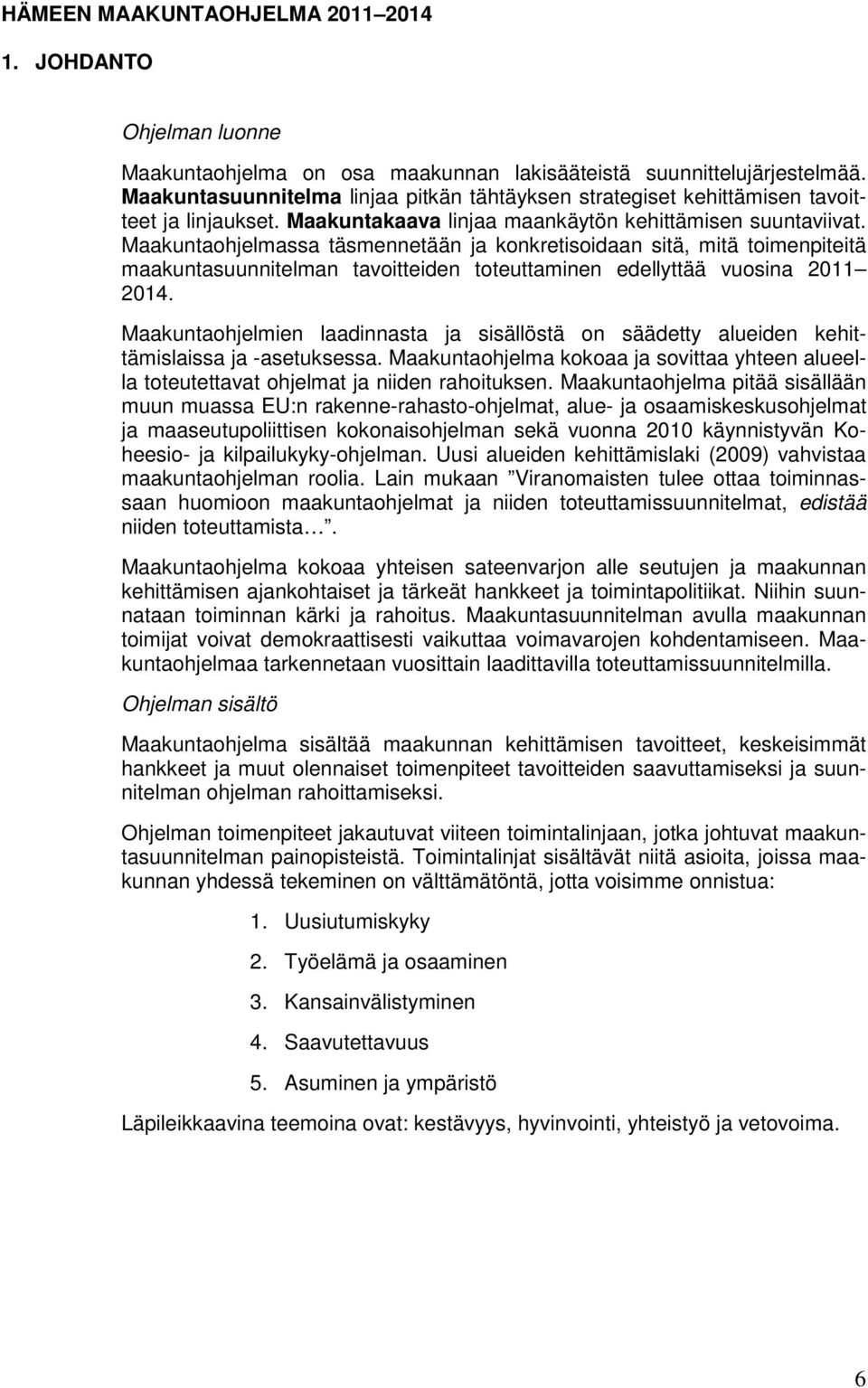 HÄMEEN MAAKUNTAOHJELMA 2011–2014

1. JOHDANTO

Ohjelman luonne

Maakuntaohjelma on osa maakunnan lakisääteistä suunnittelujärjestelmää. Maakuntasuunnitelma linjaa pitkän tähtäyksen strategiset kehittämisen tavoitteet ja linjaukset. Maakuntakaava linjaa maankäytön kehittämisen suuntaviivat. Maakuntaohjelmassa täsmennetään ja konkretisoidaan sitä, mitä toimenpiteitä maakuntasuunnitelman tavoitteiden toteuttaminen edellyttää vuosina 2011–2014.

Maakuntaohjelmien laadinnasta ja sisällöstä on säädetty alueiden kehittämislaissa ja -asetuksessa. Maakuntaohjelma kokoaa ja sovittaa yhteen alueella toteutettavat ohjelmat ja niiden rahoituksen. Maakuntaohjelma pitää sisällään muun muassa EU:n rakenne-rahasto-ohjelmat, alue- ja osaamiskeskusohjelmat ja maaseutupoliittisen kokonaisohjelman sekä vuonna 2010 käynnistyvän Koheesio- ja kilpailukyky-ohjelman. Uusi alueiden kehittämislaki (2009) vahvistaa maakuntaohjelman roolia. Lain mukaan ”Viranomaisten tulee ottaa toiminnassaan huomioon maakuntaohjelmat ja niiden toteuttamissuunnitelmat, edistää niiden toteuttamista…”.

Maakuntaohjelma kokoaa yhteisen sateenvarjon alle seutujen ja maakunnan kehittämisen ajankohtaiset ja tärkeät hankkeet ja toimintapolitiikat. Niihin suunnataan toiminnan kärki ja rahoitus. Maakuntasuunnitelman avulla maakunnan toimijat voivat demokraattisesti vaikuttaa voimavarojen kohdentamiseen. Maakuntaohjelmaa tarkennetaan vuosittain laadittavilla toteuttamissuunnitelmilla.

Ohjelman sisältö

Maakuntaohjelma sisältää maakunnan kehittämisen tavoitteet, keskeisimmät hankkeet ja muut olennaiset toimenpiteet tavoitteiden saavuttamiseksi ja suunnitelman ohjelman rahoittamiseksi.

Ohjelman toimenpiteet jakautuvat viiteen toimintalinjaan, jotka johtuvat maakuntasuunnitelman painopisteistä. Toimintalinjat sisältävät niitä asioita, joissa maakunnan yhdessä tekeminen on välttämätöntä, jotta voisimme onnistua:

1. Uusiutumiskyky
2. Työelämä ja osaaminen
3. Kansainvälistyminen
4. Saavutettavuus
5. Asuminen ja ympäristö

Läpileikkaavina teemoina ovat: kestävyys, hyvinvointi, yhteistyö ja vetovoima.

6